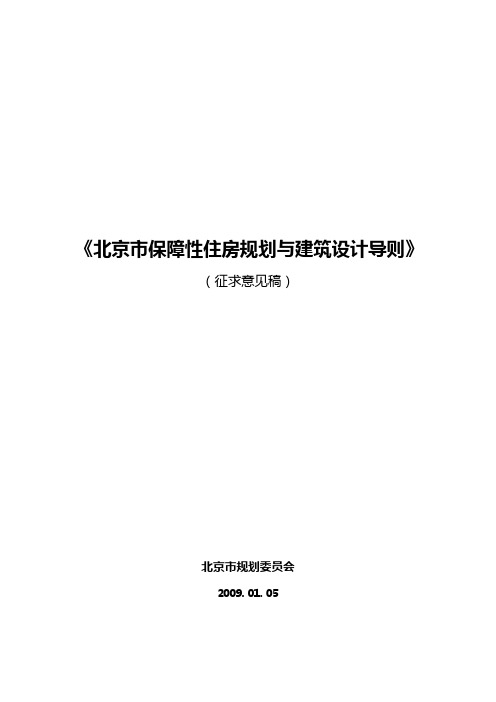 《北京市保障性住房规划与建筑设计导则》

（征求意见稿）

北京市规划委员会

2009. 01. 05